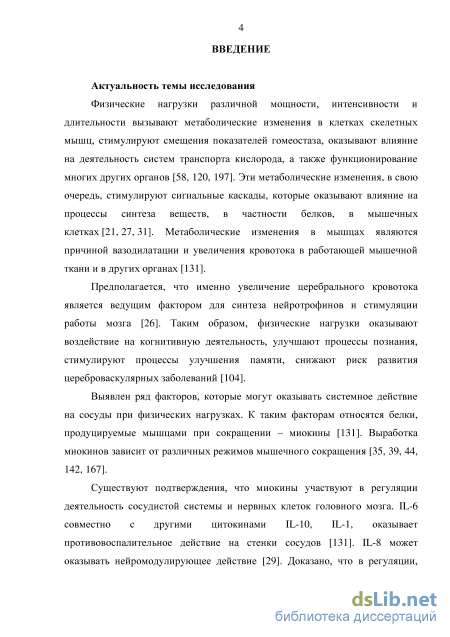 4

ВВЕДЕНИЕ

Актуальность темы исследования

Физические нагрузки различной мощности, интенсивности и длительности вызывают метаболические изменения в клетках скелетных мышц, стимулируют смещения показателей гомеостаза, оказывают влияние на деятельность систем транспорта кислорода, а также функционирование многих других органов [58, 120, 197]. Эти метаболические изменения, в свою очередь, стимулируют сигнальные каскады, которые оказывают влияние на процессы синтеза веществ, в частности белков, в мышечных клетках [21, 27, 31]. Метаболические изменения в мышцах являются причиной вазодилатации и увеличения кровотока в работающей мышечной ткани и в других органах [131].

Предполагается, что именно увеличение церебрального кровотока является ведущим фактором для синтеза нейротрофинов и стимуляции работы мозга [26]. Таким образом, физические нагрузки оказывают воздействие на когнитивную деятельность, улучшают процессы познания, стимулируют процессы улучшения памяти, снижают риск развития цереброваскулярных заболеваний [104].

Выявлен ряд факторов, которые могут оказывать системное действие на сосуды при физических нагрузках. К таким факторам относятся белки, продуцируемые мышцами при сокращении – миокины [131]. Выработка миокинов зависит от различных режимов мышечного сокращения [35, 39, 44, 142, 167].

Существуют подтверждения, что миокины участвуют в регуляции деятельность сосудистой системы и нервных клеток головного мозга. IL-6 совместно с другими цитокинами IL-10, IL-1, оказывает противовоспалительное действие на стенки сосудов [131]. IL-8 может оказывать нейромодулирующее действие [29]. Доказано, что в регуляции,

dsLib.net
библиотека диссертаций